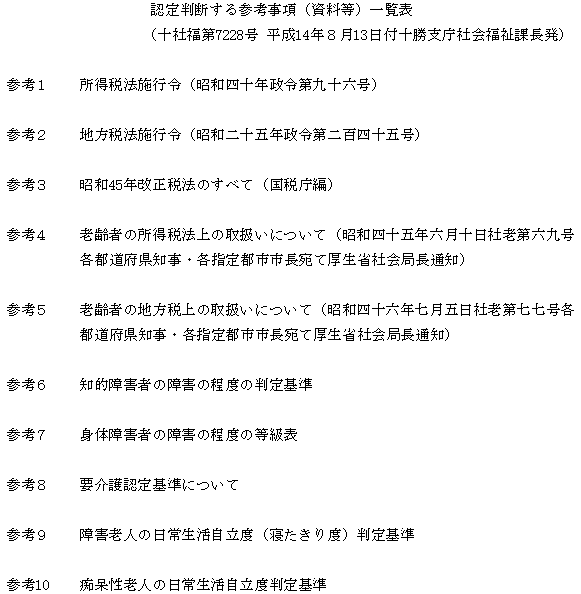 認定判断する参考事項（資料等）一覧表
（十社福第7228号 平成14年８月13日付十勝支庁社会福祉課長発）

参考１　所得税法施行令（昭和四十年政令第九十六号）

参考２　地方税法施行令（昭和二十五年政令第二百四十五号）

参考３　昭和45年改正税法のすべて（国税庁編）

参考４　老齢者の所得税法上の取扱いについて（昭和四十五年六月十日社老第六九号各都道府県知事・各指定都市市長宛て厚生省社会局長通知）

参考５　老齢者の地方税上の取扱いについて（昭和四十六年七月五日社老第七七号各都道府県知事・各指定都市市長宛て厚生省社会局長通知）

参考６　知的障害者の障害の程度の判定基準

参考７　身体障害者の障害の程度の等級表

参考８　要介護認定基準について

参考９　障害老人の日常生活自立度（寝たきり度）判定基準

参考10　痴呆性老人の日常生活自立度判定基準